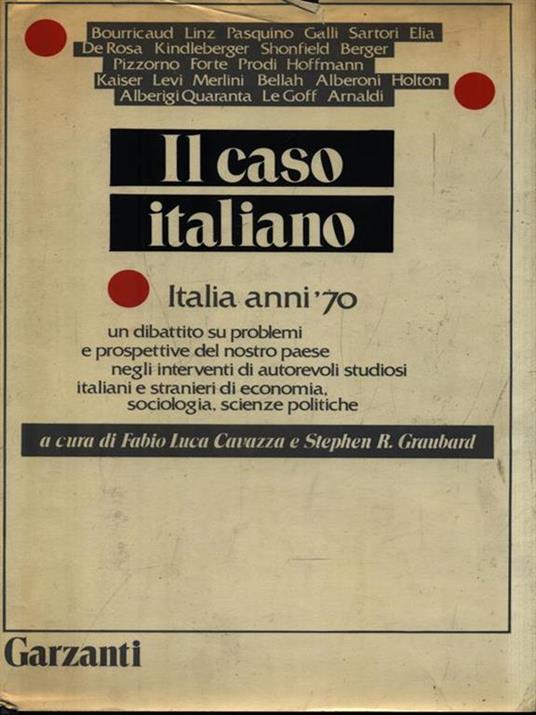 Bourricaud Linz Pasquino Galli Sartori Elia
De Rosa Kindleberger Shonfield Berger
Pizzorno Forte Prodi Hoffmann
Kaiser Levi Merlini Bellah Alberoni Holton
Alberigi Quaranta Le Goff Arnaldi

Il caso italiano

Italia anni '70

un dibattito su problemi e prospettive del nostro paese negli interventi di autorevoli studiosi italiani e stranieri di economia, sociologia, scienze politiche

a cura di Fabio Luca Cavazza e Stephen R. Graubard

Garzanti